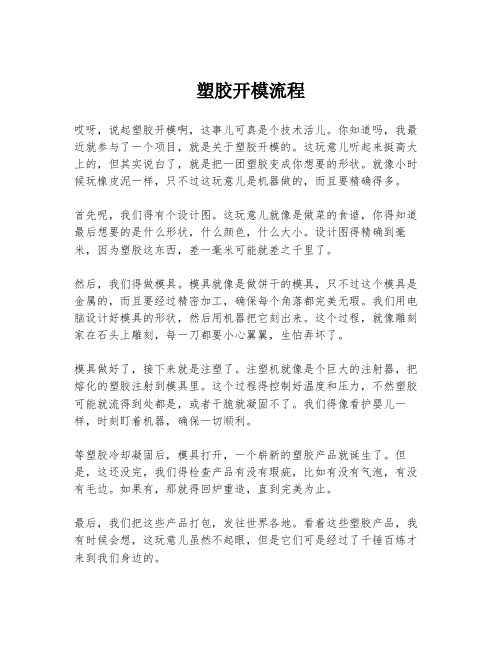 塑胶开模流程

哎呀，说起塑胶开模啊，这事儿可真是个技术活儿。你知道吗，我最近就参与了一个项目，就是关于塑胶开模的。这玩意儿听起来挺高大上的，但其实说白了，就是把一团塑胶变成你想要的形状。就像小时候玩橡皮泥一样，只不过这玩意儿是机器做的，而且要精确得多。

首先呢，我们得有个设计图。这玩意儿就像是做菜的食谱，你得知道最后想要的是什么形状，什么颜色，什么大小。设计图得精确到毫米，因为塑胶这东西，差一毫米可能就差之千里了。

然后，我们得做模具。模具就像是做饼干的模具，只不过这个模具是金属的，而且要经过精密加工，确保每个角落都完美无瑕。我们用电脑设计好模具的形状，然后用机器把它刻出来。这个过程，就像雕刻家在石头上雕刻，每一刀都要小心翼翼，生怕弄坏了。

模具做好了，接下来就是注塑了。注塑机就像是个巨大的注射器，把熔化的塑胶注射到模具里。这个过程得控制好温度和压力，不然塑胶可能就流得到处都是，或者干脆就凝固不了。我们得像看护婴儿一样，时刻盯着机器，确保一切顺利。

等塑胶冷却凝固后，模具打开，一个崭新的塑胶产品就诞生了。但是，这还没完，我们得检查产品有没有瑕疵，比如有没有气泡，有没有毛边。如果有，那就得回炉重造，直到完美为止。

最后，我们把这些产品打包，发往世界各地。看着这些塑胶产品，我有时候会想，这玩意儿虽然不起眼，但是它们可是经过了千锤百炼才来到我们身边的。